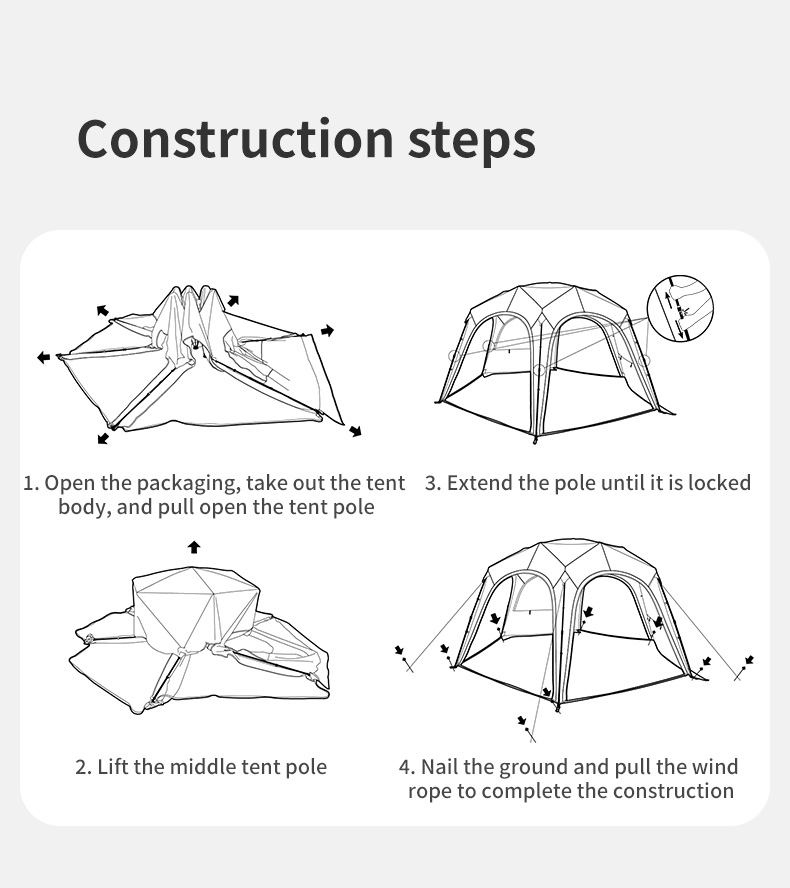 Construction steps

1. Open the packaging, take out the tent body, and pull open the tent pole

3. Extend the pole until it is locked

2. Lift the middle tent pole

4. Nail the ground and pull the wind rope to complete the construction